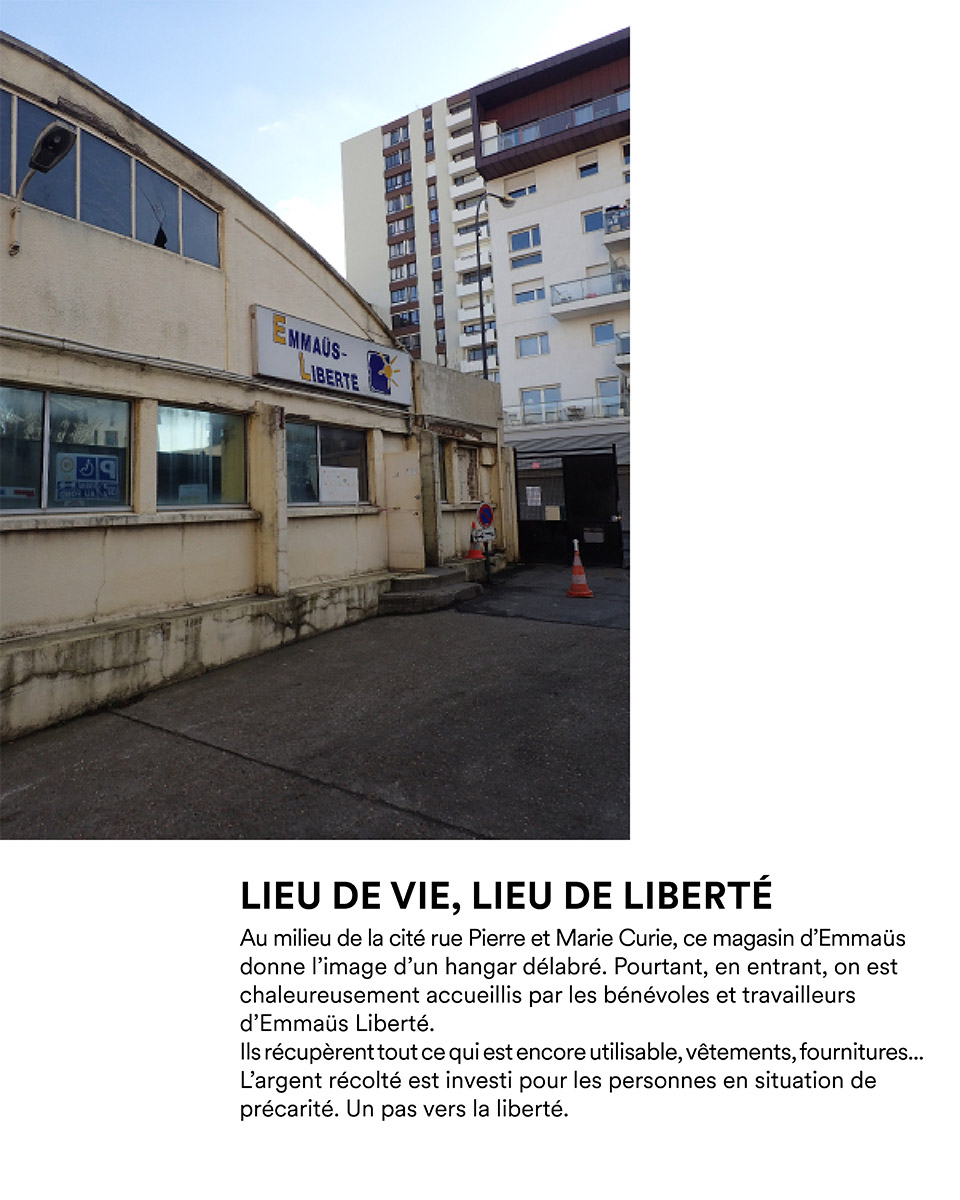 EMMAÜS-
LIBERTÉ

LIEU DE VIE, LIEU DE LIBERTÉ

Au milieu de la cité rue Pierre et Marie Curie, ce magasin d'Emmaüs donne l'image d'un hangar délabré. Pourtant, en entrant, on est chaleureusement accueillis par les bénévoles et travailleurs d'Emmaüs Liberté.
Ils récupèrent tout ce qui est encore utilisable, vêtements, fournitures... L'argent récolté est investi pour les personnes en situation de précarité. Un pas vers la liberté.